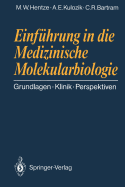 M.W.Hentze · A.E.Kulozik · C.R.Bartram

Einführung in die Medizinische Molekularbiologie

Grundlagen · Klinik · Perspektiven

Springer-Verlag